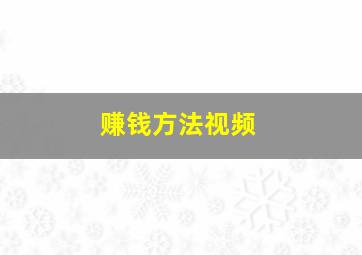 赚钱方法视频